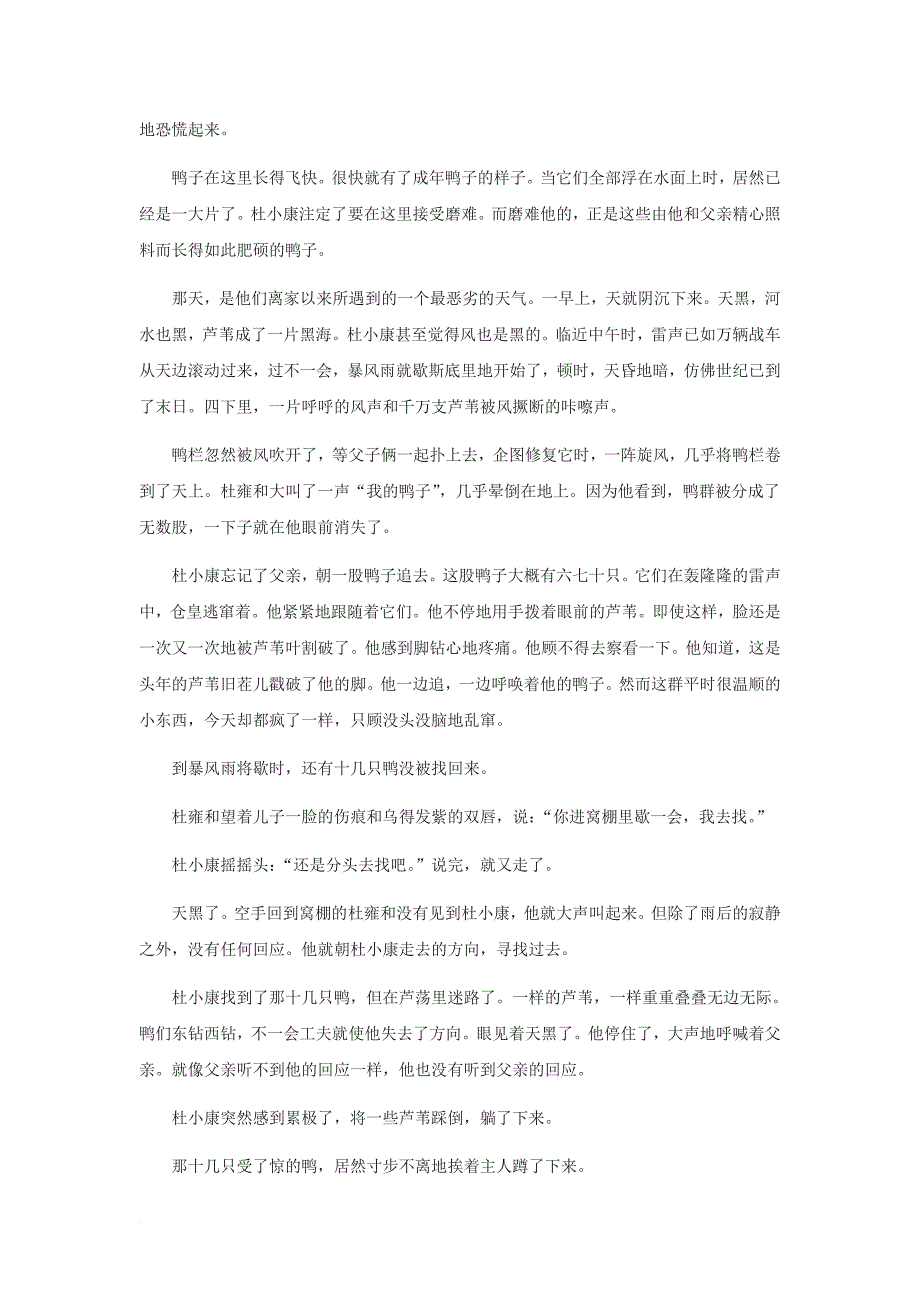 地恐慌起来。

鸭子在这里长得飞快。很快就有了成年鸭子的样子。当它们全部浮在水面上时，居然已经是一大片了。杜小康注定了要在这里接受磨难。而磨难他的，正是这些由他和父亲精心照料而长得如此肥硕的鸭子。

那天，是他们离家以来所遇到的一个最恶劣的天气。一早上，天就阴沉下来。天黑，河水也黑，芦苇成了一片黑海。杜小康甚至觉得风也是黑的。临近中午时，雷声已如万辆战车从天边滚动过来，过不一会，暴风雨就歇斯底里地开始了，顿时，天昏地暗，仿佛世纪已到了末日。四下里，一片呼呼的风声和千万支芦苇被风撅断的咔嚓声。

鸭栏忽然被风吹开了，等父子俩一起扑上去，企图修复它时，一阵旋风，几乎将鸭栏卷到了天上。杜雍和大叫了一声“我的鸭子”，几乎晕倒在地上。因为他看到，鸭群被分成了无数股，一下子就在他眼前消失了。

杜小康忘记了父亲，朝一股鸭子追去。这股鸭子大概有六七十只。它们在轰隆隆的雷声中，仓皇逃窜着。他紧紧地跟随着它们。他不停地用手拨着眼前的芦苇。即使这样，脸还是一次又一次地被芦苇叶割破了。他感到脚钻心地疼痛。他顾不得去察看一下。他知道，这是头年的芦苇旧茬儿戳破了他的脚。他一边追，一边呼唤着他的鸭子。然而这群平时很温顺的小东西，今天却都疯了一样，只顾没头没脑地乱窜。

到暴风雨将歇时，还有十几只鸭没被找回来。

杜雍和望着儿子一脸的伤痕和乌得发紫的双唇，说：“你进窝棚里歇一会，我去找。”

杜小康摇摇头：“还是分头去找吧。”说完，就又走了。

天黑了。空手回到窝棚的杜雍和没有见到杜小康，他就大声叫起来。但除了雨后的寂静之外，没有任何回应。他就朝杜小康走去的方向，寻找过去。

杜小康找到了那十几只鸭，但在芦荡里迷路了。一样的芦苇，一样重重叠叠无边无际。鸭们东钻西钻，不一会工夫就使他失去了方向。眼见着天黑了。他停住了，大声地呼喊着父亲。就像父亲听不到他的回应一样，他也没有听到父亲的回应。

杜小康突然感到累极了，将一些芦苇踩倒，躺了下来。

那十几只受了惊的鸭，居然寸步不离地挨着主人蹲了下来。